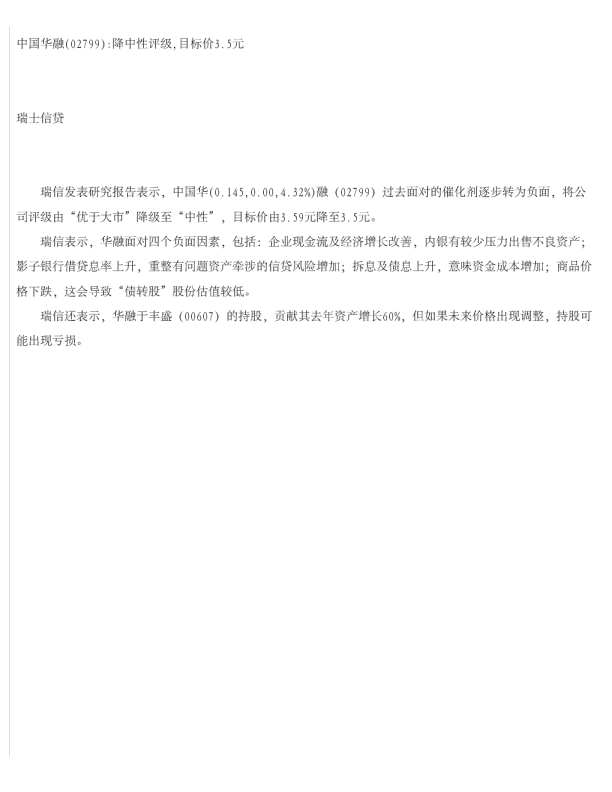 中国华融(02799):降中性评级,目标价3.5元

瑞士信贷

瑞信发表研究报告表示，中国华(0.145,0.00,4.32%)融（02799）过去面对的催化剂逐步转为负面，将公司评级由“优于大市”降级至“中性”，目标价由3.59元降至3.5元。

瑞信表示，华融面对四个负面因素，包括：企业现金流及经济增长改善，内银有较少压力出售不良资产；影子银行借贷息率上升，重整有问题资产牵涉的信贷风险增加；拆息及债息上升，意味资金成本增加；商品价格下跌，这会导致“债转股”股份估值较低。

瑞信还表示，华融于丰盛（00607）的持股，贡献其去年资产增长60%，但如果未来价格出现调整，持股可能出现亏损。